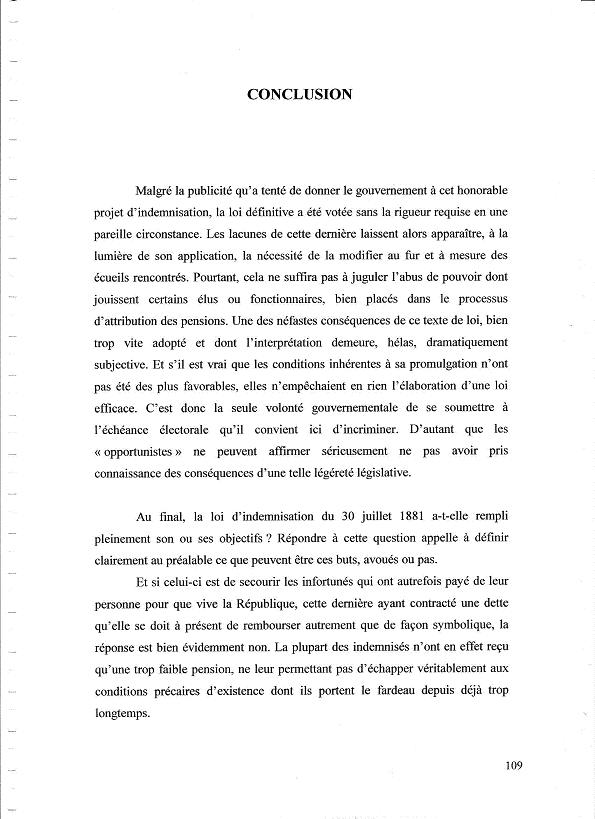 CONCLUSION

Malgré la publicité qu'a tenté de donner le gouvernement à cet honorable projet d'indemnisation, la loi définitive a été votée sans la rigueur requise en une pareille circonstance. Les lacunes de cette dernière laissent alors apparaître, à la lumière de son application, la nécessité de la modifier au fur et à mesure des écueils rencontrés. Pourtant, cela ne suffira pas à juguler l'abus de pouvoir dont jouissent certains élus ou fonctionnaires, bien placés dans le processus d'attribution des pensions. Une des néfastes conséquences de ce texte de loi, bien trop vite adopté et dont l'interprétation demeure, hélas, dramatiquement subjective. Et s'il est vrai que les conditions inhérentes à sa promulgation n'ont pas été des plus favorables, elles n'empêchaient en rien l'élaboration d'une loi efficace. C'est donc la seule volonté gouvernementale de se soumettre à l'échéance électorale qu'il convient ici d'incriminer. D'autant que les « opportunistes » ne peuvent affirmer sérieusement ne pas avoir pris connaissance des conséquences d'une telle légèreté législative.

Au final, la loi d'indemnisation du 30 juillet 1881 a-t-elle rempli pleinement son ou ses objectifs ? Répondre à cette question appelle à définir clairement au préalable ce que peuvent être ces buts, avoués ou pas.

Et si celui-ci est de secourir les infortunés qui ont autrefois payé de leur personne pour que vive la République, cette dernière ayant contracté une dette qu'elle se doit à présent de rembourser autrement que de façon symbolique, la réponse est bien évidemment non. La plupart des indemnisés n'ont en effet reçu qu'une trop faible pension, ne leur permettant pas d'échapper véritablement aux conditions précaires d'existence dont ils portent le fardeau depuis déjà trop longtemps.

109